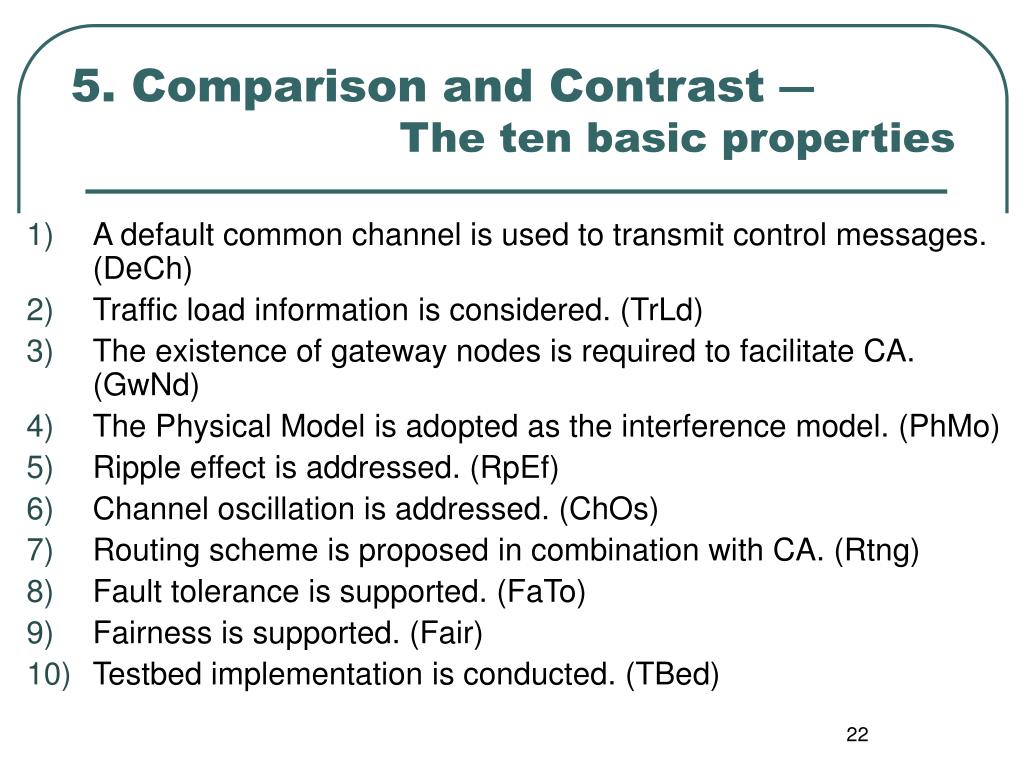 5. Comparison and Contrast —
The ten basic properties

1) A default common channel is used to transmit control messages. (DeCh)
2) Traffic load information is considered. (TrLd)
3) The existence of gateway nodes is required to facilitate CA. (GwNd)
4) The Physical Model is adopted as the interference model. (PhMo)
5) Ripple effect is addressed. (RpEf)
6) Channel oscillation is addressed. (ChOs)
7) Routing scheme is proposed in combination with CA. (Rtng)
8) Fault tolerance is supported. (FaTo)
9) Fairness is supported. (Fair)
10) Testbed implementation is conducted. (TBed)

22